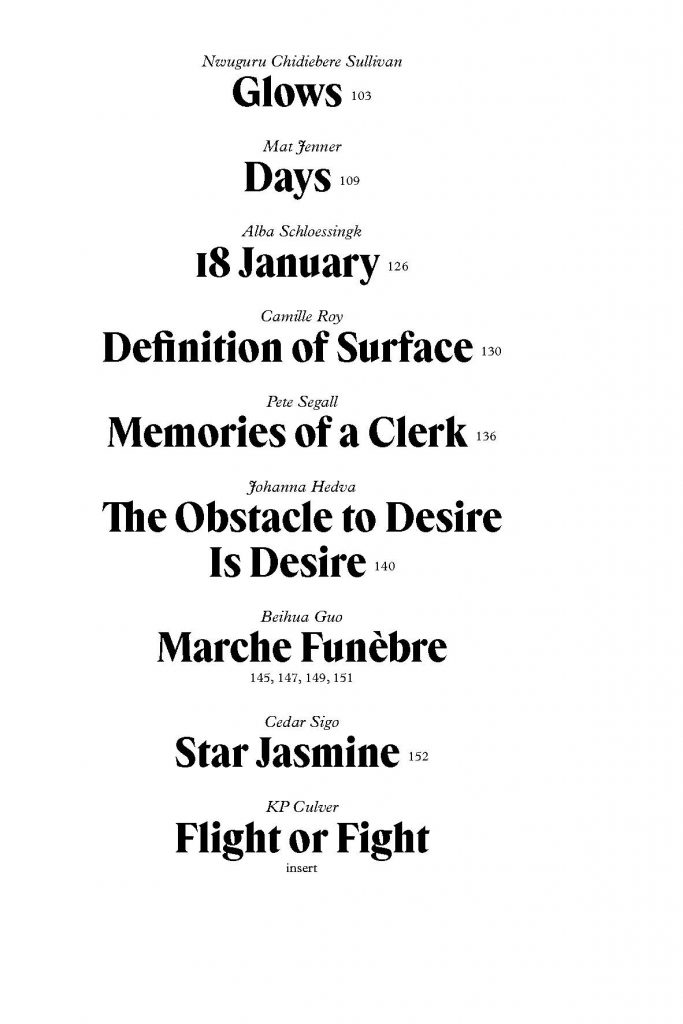 Nwuguru Chidiebere Sullivan
Glows 103

Mat Jenner
Days 109

Alba Schloessingk
18 January 126

Camille Roy
Definition of Surface 130

Pete Segall
Memories of a Clerk 136

Johanna Hedva
The Obstacle to Desire Is Desire 140

Beihua Guo
Marche Funèbre
145, 147, 149, 151

Cedar Sigo
Star Jasmine 152

KP Culver
Flight or Fight
insert